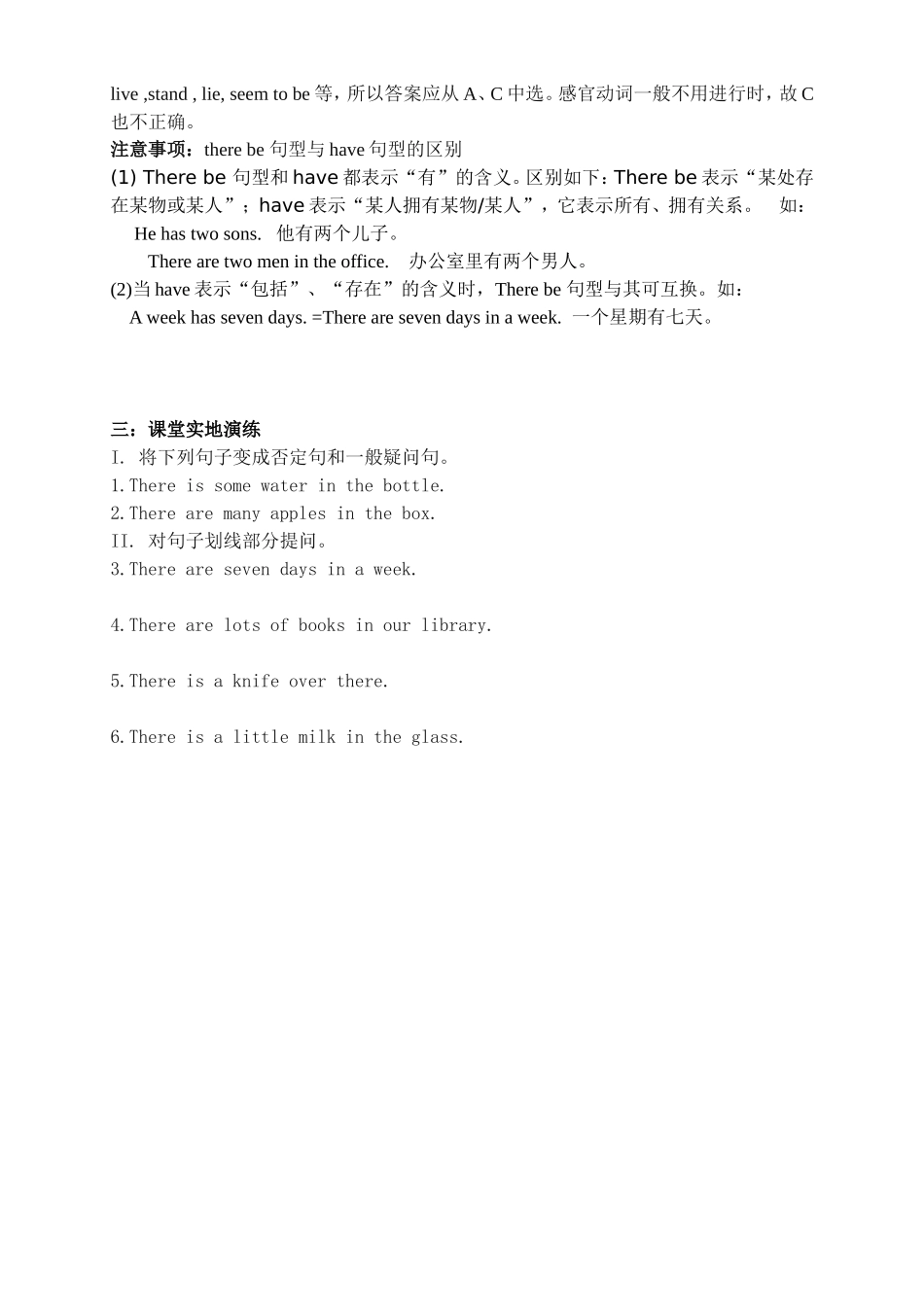 live ,stand , lie, seem to be 等，所以答案应从 A、C 中选。感官动词一般不用进行时，故 C 也不正确。

注意事项：there be 句型与 have 句型的区别

(1) There be 句型和 have 都表示“有”的含义。区别如下：There be 表示“某处存在某物或某人”；have 表示“某人拥有某物/某人”，它表示所有、拥有关系。 如：

He has two sons. 他有两个儿子。

There are two men in the office. 办公室里有两个男人。

(2)当 have 表示“包括”、“存在”的含义时，There be 句型与其可互换。如：

A week has seven days. =There are seven days in a week. 一个星期有七天。

三：课堂实地演练

I. 将下列句子变成否定句和一般疑问句。

1.There is some water in the bottle.

2.There are many apples in the box.

II. 对句子划线部分提问。

3.There are seven days in a week.

4.There are lots of books in our library.

5.There is a knife over there.

6.There is a little milk in the glass.